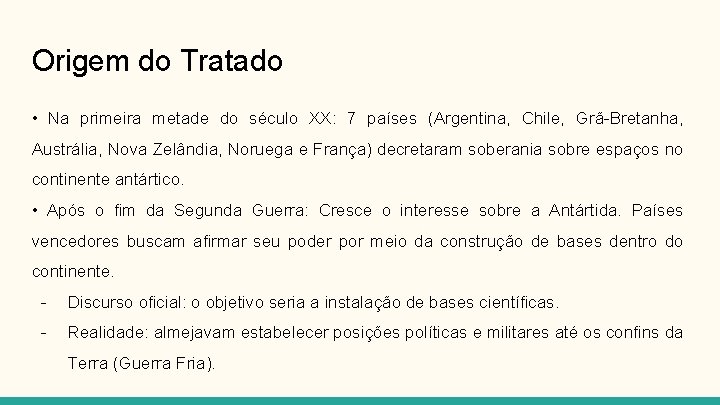 Origem do Tratado

• Na primeira metade do século XX: 7 países (Argentina, Chile, Grã-Bretanha, Austrália, Nova Zelândia, Noruega e França) decretaram soberania sobre espaços no continente antártico.

• Após o fim da Segunda Guerra: Cresce o interesse sobre a Antártida. Países vencedores buscam afirmar seu poder por meio da construção de bases dentro do continente.

- Discurso oficial: o objetivo seria a instalação de bases científicas.
- Realidade: almejavam estabelecer posições políticas e militares até os confins da Terra (Guerra Fria).